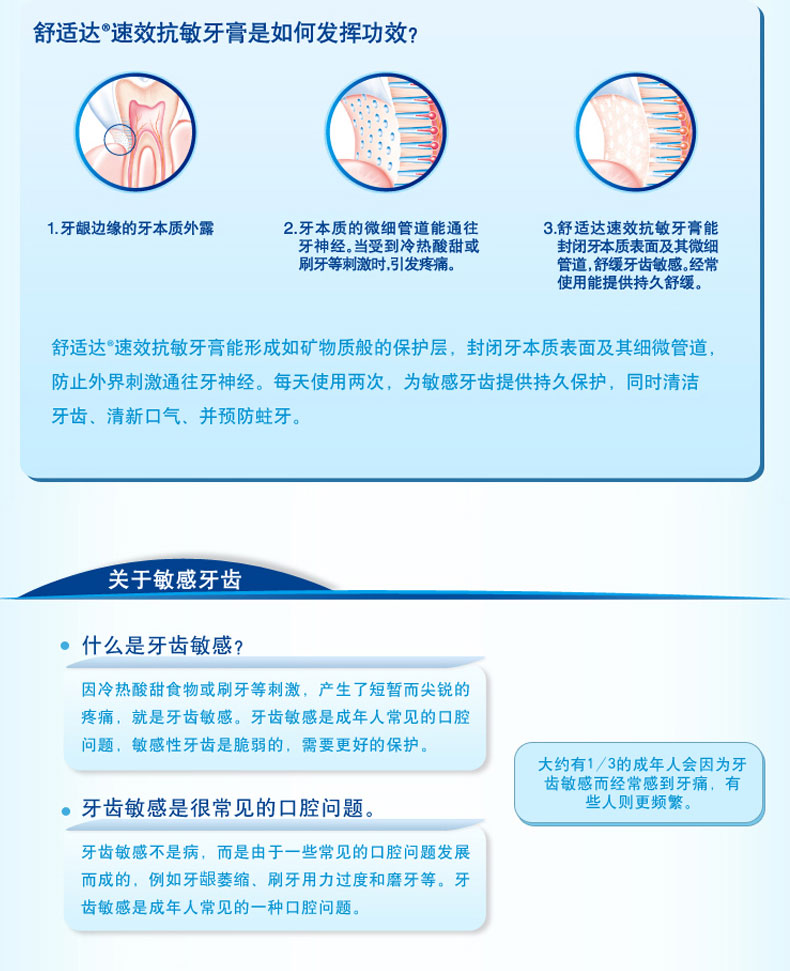 舒适达®速效抗敏牙膏是如何发挥功效？

1.牙龈边缘的牙本质外露

2.牙本质的微细管道能通往牙神经。当受到冷热酸甜或刷牙等刺激时，引发疼痛。

3.舒适达速效抗敏牙膏能封闭牙本质表面及其微细管道，舒缓牙齿敏感。经常使用能提供持久舒缓。

舒适达®速效抗敏牙膏能形成如矿物质般的保护层，封闭牙本质表面及其细微管道，防止外界刺激通往牙神经。每天使用两次，为敏感牙齿提供持久保护，同时清洁牙齿、清新口气、并预防蛀牙。

关于敏感牙齿

什么是牙齿敏感？

因冷热酸甜食物或刷牙等刺激，产生了短暂而尖锐的疼痛，就是牙齿敏感。牙齿敏感是成年人常见的口腔问题，敏感性牙齿是脆弱的，需要更好的保护。

牙齿敏感是很常见的口腔问题。

牙齿敏感不是病，而是由于一些常见的口腔问题发展而成的，例如牙龈萎缩、刷牙用力过度和磨牙等。牙齿敏感是成年人常见的一种口腔问题。

大约有1/3的成年人会因为牙齿敏感而经常感到牙痛，有些人则更频繁。